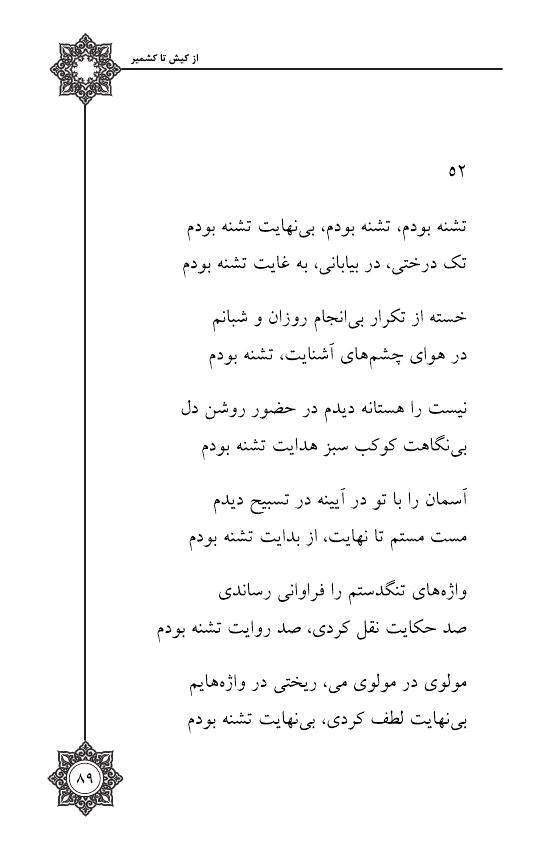 از کیش تا کشمیر

۵۲

تشنه بودم، تشنه بودم، بی‌نهایت تشنه بودم
تک درختی، در بیابانی، به غایت تشنه بودم

خسته از تکرار بی‌انجام روزان و شبانم
در هوای چشم‌های آشنایت، تشنه بودم

نیست را هستانه دیدم در حضور روشن دل
بی‌نگاهت کوکب سبز هدایت تشنه بودم

آسمان را با تو در آیینه در تسبیح دیدم
مست مستم تا نهایت، از بدایت تشنه بودم

واژه‌های تنگدستم را فراوانی رساندی
صد حکایت نقل کردی، صد روایت تشنه بودم

مولوی در مولوی می، ریختی در واژه‌هایم
بی‌نهایت لطف کردی، بی‌نهایت تشنه بودم

۸۹